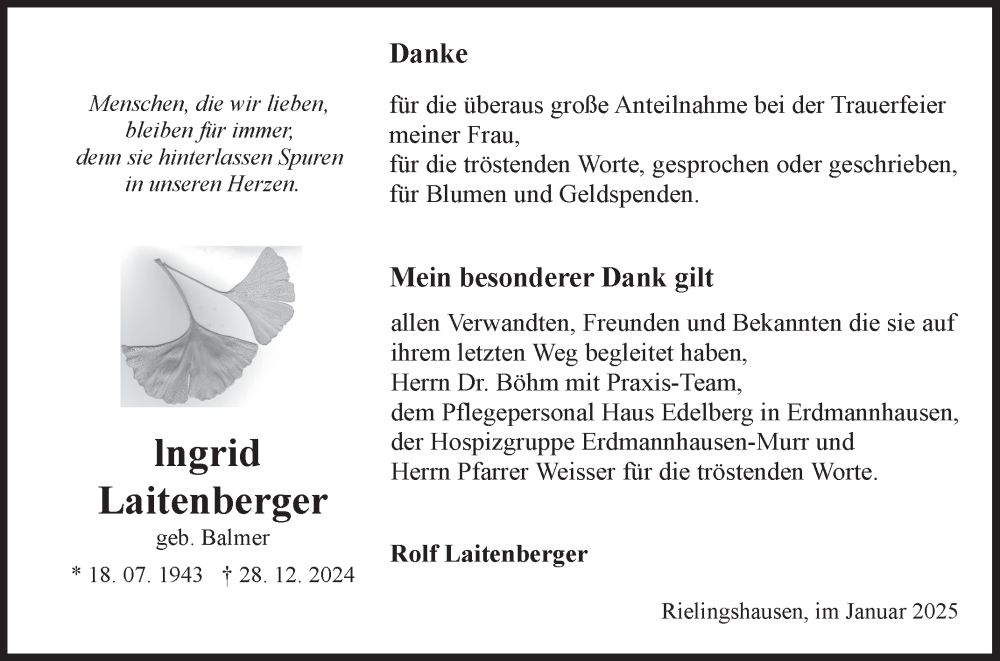 Menschen, die wir lieben,
bleiben für immer,
denn sie hinterlassen Spuren
in unseren Herzen.

Ingrid
Laitenberger
geb. Balmer
* 18. 07. 1943 † 28. 12. 2024

Danke

für die überaus große Anteilnahme bei der Trauerfeier meiner Frau,
für die tröstenden Worte, gesprochen oder geschrieben,
für Blumen und Geldspenden.

Mein besonderer Dank gilt

allen Verwandten, Freunden und Bekannten die sie auf ihrem letzten Weg begleitet haben,
Herrn Dr. Böhm mit Praxis-Team,
dem Pflegepersonal Haus Edelberg in Erdmannhausen,
der Hospizgruppe Erdmannhausen-Murr und
Herrn Pfarrer Weisser für die tröstenden Worte.

Rolf Laitenberger

Rielingshausen, im Januar 2025